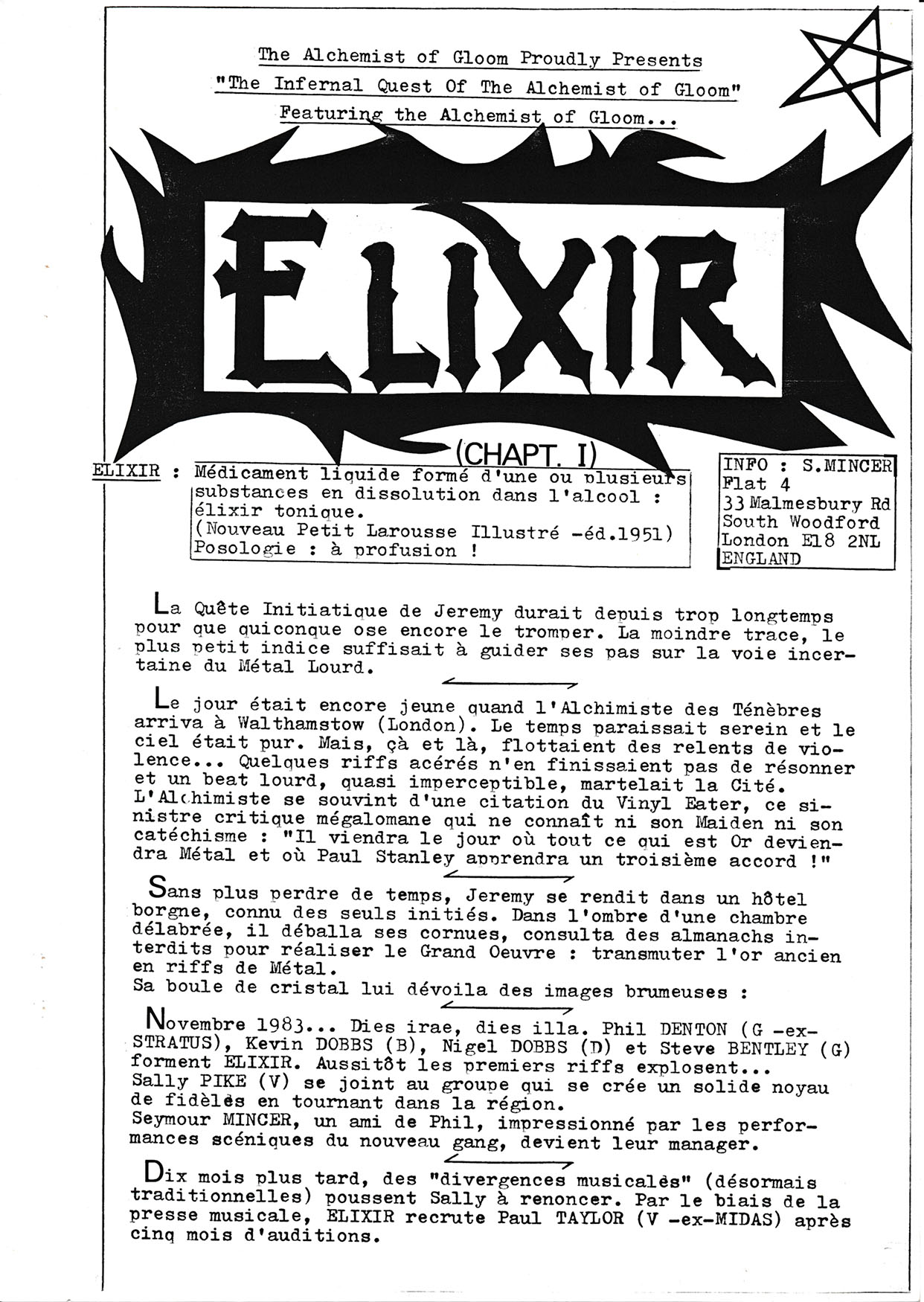 The Alchemist of Gloom Proudly Presents
"The Infernal Quest Of The Alchemist of Gloom"
Featuring the Alchemist of Gloom...

ELIXIR

(CHAPT. I)

ELIXIR : Médicament liquide formé d'une ou plusieurs substances en dissolution dans l'alcool : élixir tonique.
(Nouveau Petit Larousse Illustré -éd.1951)
Posologie : à profusion !

INFO : S.MINCER
Flat 4
33 Malmesbury Rd
South Woodford
London E18 2NL
ENGLAND

La Quête Initiatique de Jeremy durait depuis trop longtemps pour que quiconque ose encore le tromper. La moindre trace, le plus petit indice suffisait à guider ses pas sur la voie incertaine du Métal Lourd.

Le jour était encore jeune quand l'Alchimiste des Ténèbres arriva à Walthamstow (London). Le temps paraissait serein et le ciel était pur. Mais, çà et là, flottaient des relents de violence... Quelques riffs acérés n'en finissaient pas de résonner et un beat lourd, quasi imperceptible, martelait la Cité.
L'Alchimiste se souvint d'une citation du Vinyl Eater, ce sinistre critique mégalomane qui ne connaît ni son Maiden ni son catéchisme : "Il viendra le jour où tout ce qui est Or deviendra Métal et où Paul Stanley apprendra un troisième accord !"

Sans plus perdre de temps, Jeremy se rendit dans un hôtel borgne, connu des seuls initiés. Dans l'ombre d'une chambre délabrée, il déballa ses cornues, consulta des almanachs interdits pour réaliser le Grand Oeuvre : transmuter l'or ancien en riffs de Métal.
Sa boule de cristal lui dévoila des images brumeuses :

Novembre 1983... Dies irae, dies illa. Phil DENTON (G -ex-STRATUS), Kevin DOBBS (B), Nigel DOBBS (D) et Steve BENTLEY (G) forment ELIXIR. Aussitôt les premiers riffs explosent...
Sally PIKE (V) se joint au groupe qui se crée un solide noyau de fidèles en tournant dans la région.
Seymour MINCER, un ami de Phil, impressionné par les performances scéniques du nouveau gang, devient leur manager.

Dix mois plus tard, des "divergences musicales" (désormais traditionnelles) poussent Sally à renoncer. Par le biais de la presse musicale, ELIXIR recrute Paul TAYLOR (V -ex-MIDAS) après cinq mois d'auditions.